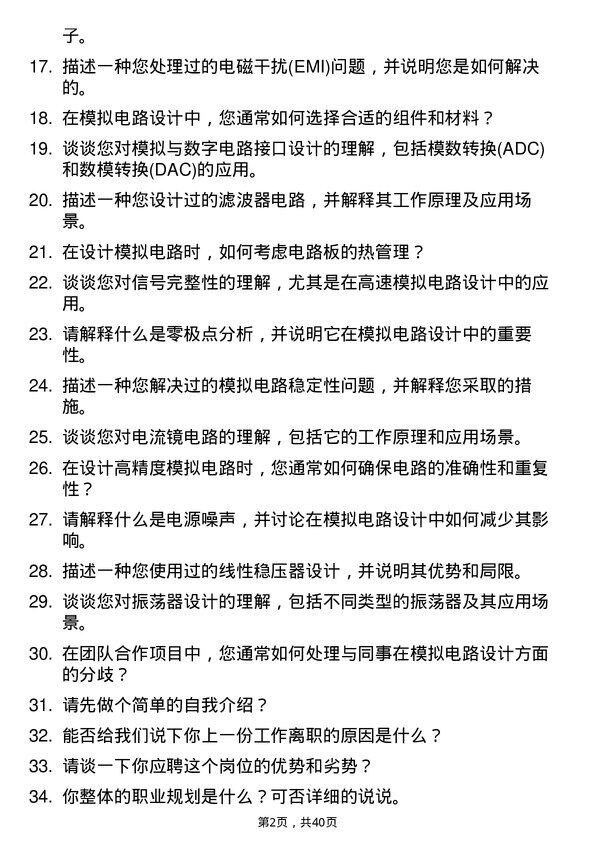 子。

17. 描述一种您处理过的电磁干扰(EMI)问题，并说明您是如何解决的。

18. 在模拟电路设计中，您通常如何选择合适的组件和材料？

19. 谈谈您对模拟与数字电路接口设计的理解，包括模数转换(ADC)和数模转换(DAC)的应用。

20. 描述一种您设计过的滤波器电路，并解释其工作原理及应用场景。

21. 在设计模拟电路时，如何考虑电路板的热管理？

22. 谈谈您对信号完整性的理解，尤其是在高速模拟电路设计中的应用。

23. 请解释什么是零极点分析，并说明它在模拟电路设计中的重要性。

24. 描述一种您解决过的模拟电路稳定性问题，并解释您采取的措施。

25. 谈谈您对电流镜电路的理解，包括它的工作原理和应用场景。

26. 在设计高精度模拟电路时，您通常如何确保电路的准确性和重复性？

27. 请解释什么是电源噪声，并讨论在模拟电路设计中如何减少其影响。

28. 描述一种您使用过的线性稳压器设计，并说明其优势和局限。

29. 谈谈您对振荡器设计的理解，包括不同类型的振荡器及其应用场景。

30. 在团队合作项目中，您通常如何处理与同事在模拟电路设计方面的分歧？

31. 请先做个简单的自我介绍？

32. 能否给我们说下你上一份工作离职的原因是什么？

33. 请谈一下你应聘这个岗位的优势和劣势？

34. 你整体的职业规划是什么？可否详细的说说。

第2页，共40页